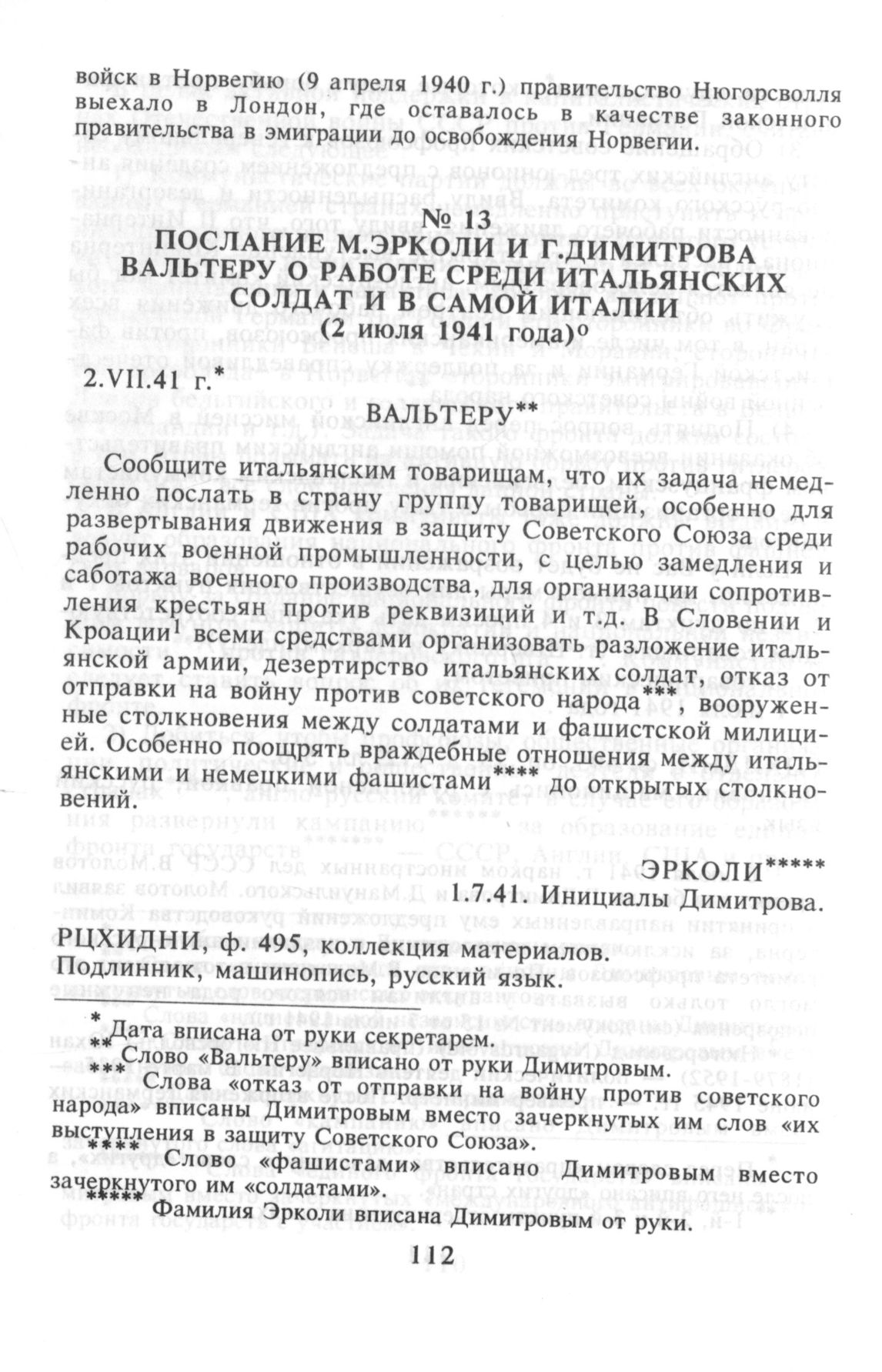 войск в Норвегию (9 апреля 1940 г.) правительство Нюгорсволля выехало в Лондон, где оставалось в качестве законного правительства в эмиграции до освобождения Норвегии.

№ 13
ПОСЛАНИЕ М.ЭРКОЛИ И Г.ДИМИТРОВА ВАЛЬТЕРУ О РАБОТЕ СРЕДИ ИТАЛЬЯНСКИХ СОЛДАТ И В САМОЙ ИТАЛИИ
(2 июля 1941 года)°

2.VII.41 г.*

ВАЛЬТЕРУ**

Сообщите итальянским товарищам, что их задача немедленно послать в страну группу товарищей, особенно для развертывания движения в защиту Советского Союза среди рабочих военной промышленности, с целью замедления и саботажа военного производства, для организации сопротивления крестьян против реквизиций и т.д. В Словении и Кроации$^1$ всеми средствами организовать разложение итальянской армии, дезертирство итальянских солдат, отказ от отправки на войну против советского народа***, вооруженные столкновения между солдатами и фашистской милицией. Особенно поощрять враждебные отношения между итальянскими и немецкими фашистами**** до открытых столкновений.

ЭРКОЛИ*****
1.7.41. Инициалы Димитрова.

РЦХИДНИ, ф. 495, коллекция материалов.
Подлинник, машинопись, русский язык.

* Дата вписана от руки секретарем.
** Слово «Вальтеру» вписано от руки Димитровым.
*** Слова «отказ от отправки на войну против советского народа» вписаны Димитровым вместо зачеркнутых им слов «их выступления в защиту Советского Союза».
**** Слово «фашистами» вписано Димитровым вместо зачеркнутого им «солдатами».
***** Фамилия Эрколи вписана Димитровым от руки.

112